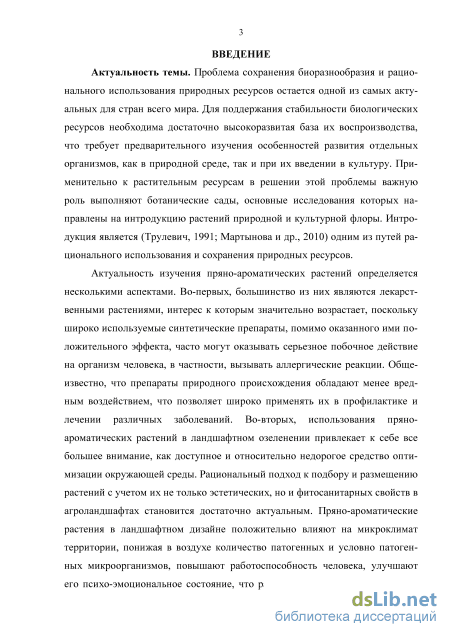 3

ВВЕДЕНИЕ

Актуальность темы. Проблема сохранения биоразнообразия и рационального использования природных ресурсов остается одной из самых актуальных для стран всего мира. Для поддержания стабильности биологических ресурсов необходима достаточно высокоразвитая база их воспроизводства, что требует предварительного изучения особенностей развития отдельных организмов, как в природной среде, так и при их введении в культуру. Применительно к растительным ресурсам в решении этой проблемы важную роль выполняют ботанические сады, основные исследования которых направлены на интродукцию растений природной и культурной флоры. Интродукция является (Трулевич, 1991; Мартынова и др., 2010) одним из путей рационального использования и сохранения природных ресурсов.

Актуальность изучения пряно-ароматических растений определяется несколькими аспектами. Во-первых, большинство из них являются лекарственными растениями, интерес к которым значительно возрастает, поскольку широко используемые синтетические препараты, помимо оказанного ими положительного эффекта, часто могут оказывать серьезное побочное действие на организм человека, в частности, вызывать аллергические реакции. Общеизвестно, что препараты природного происхождения обладают менее вредным воздействием, что позволяет широко применять их в профилактике и лечении различных заболеваний. Во-вторых, использования пряно-ароматических растений в ландшафтном озеленении привлекает к себе все большее внимание, как доступное и относительно недорогое средство оптимизации окружающей среды. Рациональный подход к подбору и размещению растений с учетом их не только эстетических, но и фитосанитарных свойств в агроландшафтах становится достаточно актуальным. Пряно-ароматические растения в ландшафтном дизайне положительно влияют на микроклимат территории, понижая в воздухе количество патогенных и условно патогенных микроорганизмов, повышают работоспособность человека, улучшают его психо-эмоциональное состояние, что р

dsLib.net
библиотека диссертаций